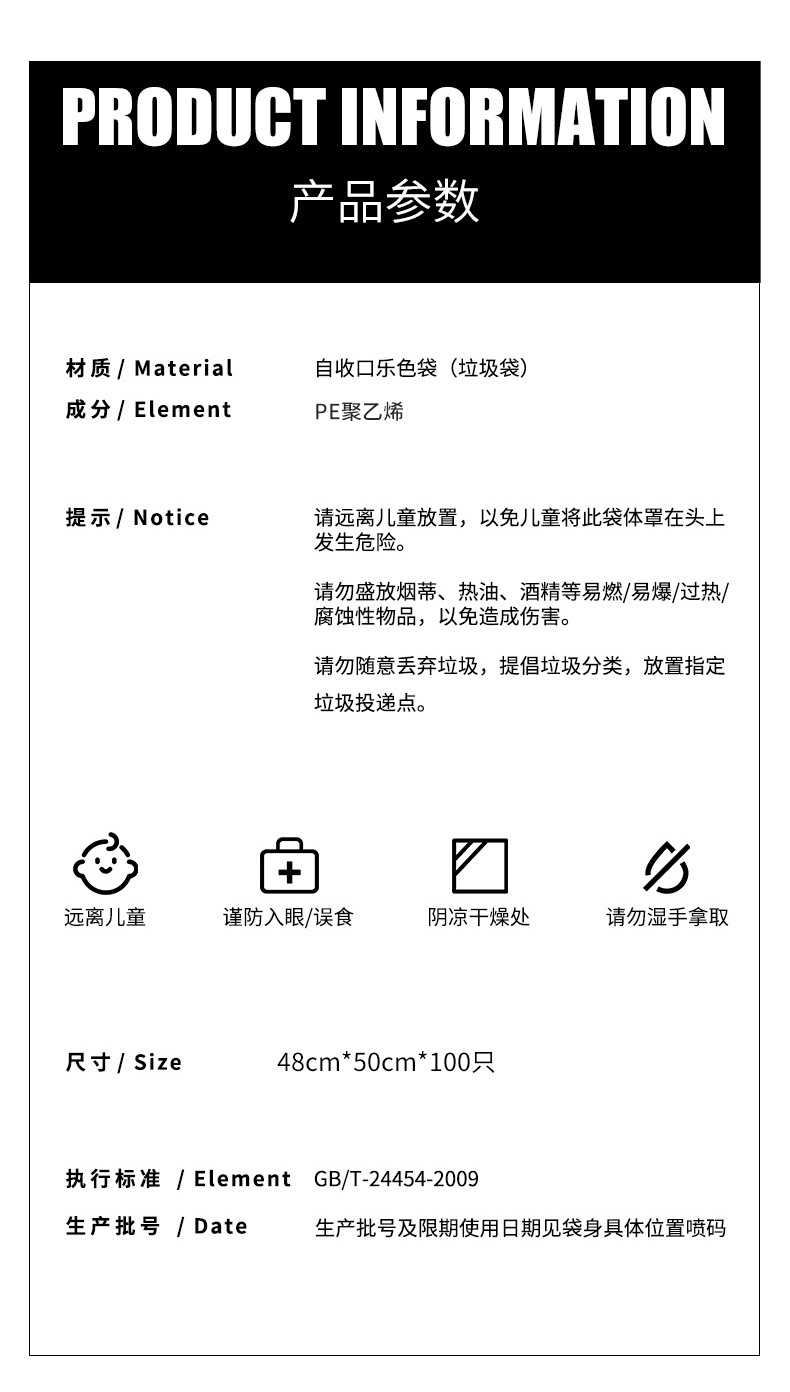 PRODUCT INFORMATION
产品参数

材质 / Material 自收口乐色袋（垃圾袋）
成分 / Element PE聚乙烯

提示 / Notice 请远离儿童放置，以免儿童将此袋体罩在头上发生危险。

请勿盛放烟蒂、热油、酒精等易燃/易爆/过热/腐蚀性物品，以免造成伤害。

请勿随意丢弃垃圾，提倡垃圾分类，放置指定垃圾投递点。

远离儿童 谨防入眼/误食 阴凉干燥处 请勿湿手拿取

尺寸 / Size 48cm*50cm*100只

执行标准 / Element GB/T-24454-2009
生产批号 / Date 生产批号及限期使用日期见袋身具体位置喷码